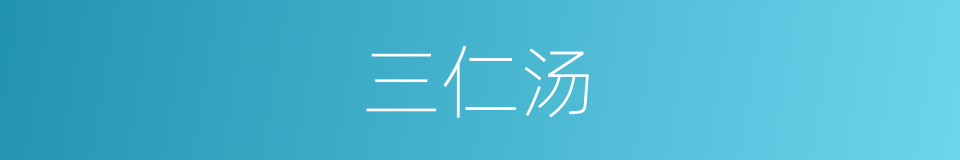 三仁汤